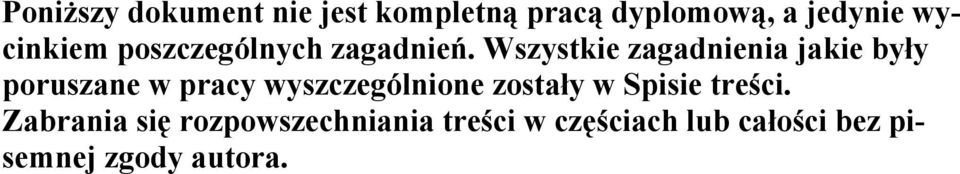 Poniższy dokument nie jest kompletną pracą dyplomową, a jedynie wycinkiem poszczególnych zagadnień. Wszystkie zagadnienia jakie były poruszane w pracy wyszczególnione zostały w Spisie treści.
Zabrania się rozpowszechniania treści w częściach lub całości bez pisemnej zgody autora.